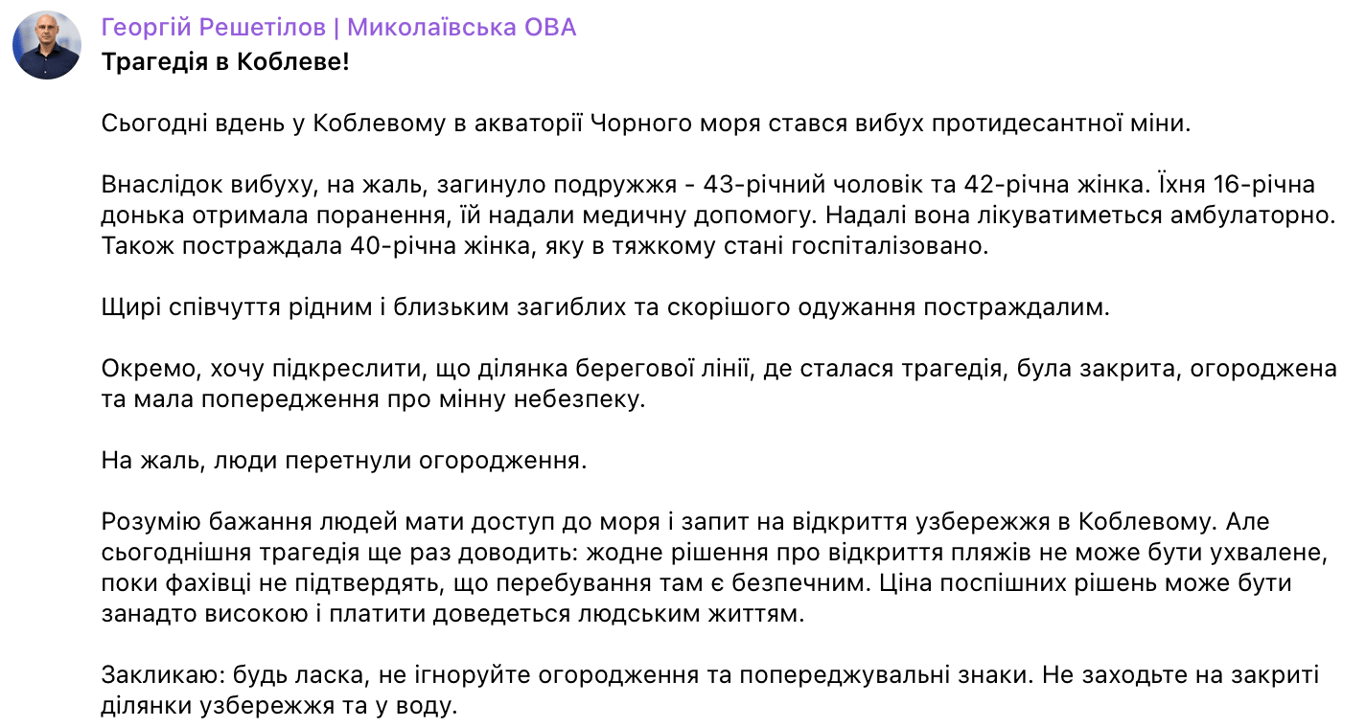 Георгій Решетілов | Миколаївська ОВА
Трагедія в Коблеве!

Сьогодні вдень у Коблевому в акваторії Чорного моря стався вибух протидесантної міни.

Внаслідок вибуху, на жаль, загинуло подружжя - 43-річний чоловік та 42-річна жінка. Їхня 16-річна донька отримала поранення, їй надали медичну допомогу. Надалі вона лікуватиметься амбулаторно. Також постраждала 40-річна жінка, яку в тяжкому стані госпіталізовано.

Щирі співчуття рідним і близьким загиблих та скорішого одужання постраждалим.

Окремо, хочу підкреслити, що ділянка берегової лінії, де сталася трагедія, була закрита, огороджена та мала попередження про мінну небезпеку.

На жаль, люди перетнули огородження.

Розумію бажання людей мати доступ до моря і запит на відкриття узбережжя в Коблевому. Але сьогоднішня трагедія ще раз доводить: жодне рішення про відкриття пляжів не може бути ухвалене, поки фахівці не підтвердять, що перебування там є безпечним. Ціна поспішних рішень може бути занадто високою і платити доведеться людським життям.

Закликаю: будь ласка, не ігноруйте огородження та попереджувальні знаки. Не заходьте на закриті ділянки узбережжя та у воду.